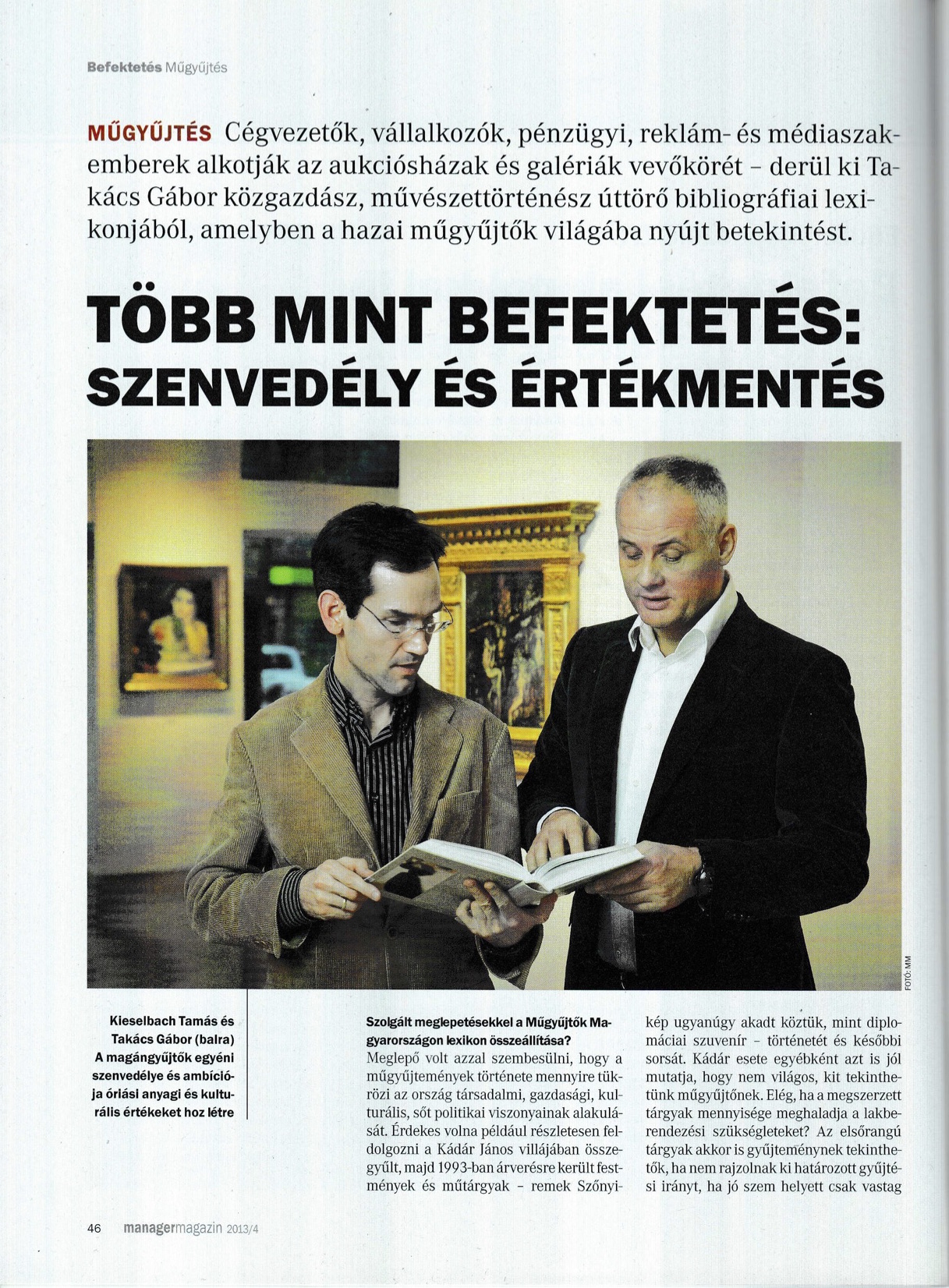 Befektetés Műgyűjtés

MŰGYŰJTÉS Cégvezetők, vállalkozók, pénzügyi, reklám- és médiaszakemberek alkotják az aukciósházak és galériák vevőkörét – derül ki Takács Gábor közgazdász, művészettörténész úttörő bibliográfiai lexikonjából, amelyben a hazai műgyűjtők világába nyújt betekintést.

TÖBB MINT BEFEKTETÉS: SZENVEDÉLY ÉS ÉRTÉKMENTÉS

FOTÓ: MM

Kieselbach Tamás és Takács Gábor (balra) A magángyűjtők egyéni szenvedélye és ambíciója óriási anyagi és kulturális értékeket hoz létre

Szolgált meglepetésekkel a Műgyűjtők Magyarországon lexikon összeállítása?
Meglepő volt azzal szembesülni, hogy a műgyűjtemények története mennyire tükrözi az ország társadalmi, gazdasági, kulturális, sőt politikai viszonyainak alakulását. Érdekes volna például részletesen feldolgozni a Kádár János villájában összegyűlt, majd 1993-ban árverésre került festmények és műtárgyak – remek Szőnyi-kép ugyanúgy akadt köztük, mint diplomáciai szuvenír – történetét és későbbi sorsát. Kádár esete egyébként azt is jól mutatja, hogy nem világos, kit tekinthetünk műgyűjtőnek. Elég, ha a megszerzett tárgyak mennyisége meghaladja a lakberendezési szükségleteket? Az elsőrangú tárgyak akkor is gyűjteménynek tekinthetők, ha nem rajzolnak ki határozott gyűjtési irányt, ha jó szem helyett csak vastag

46 managermagazin 2013/4